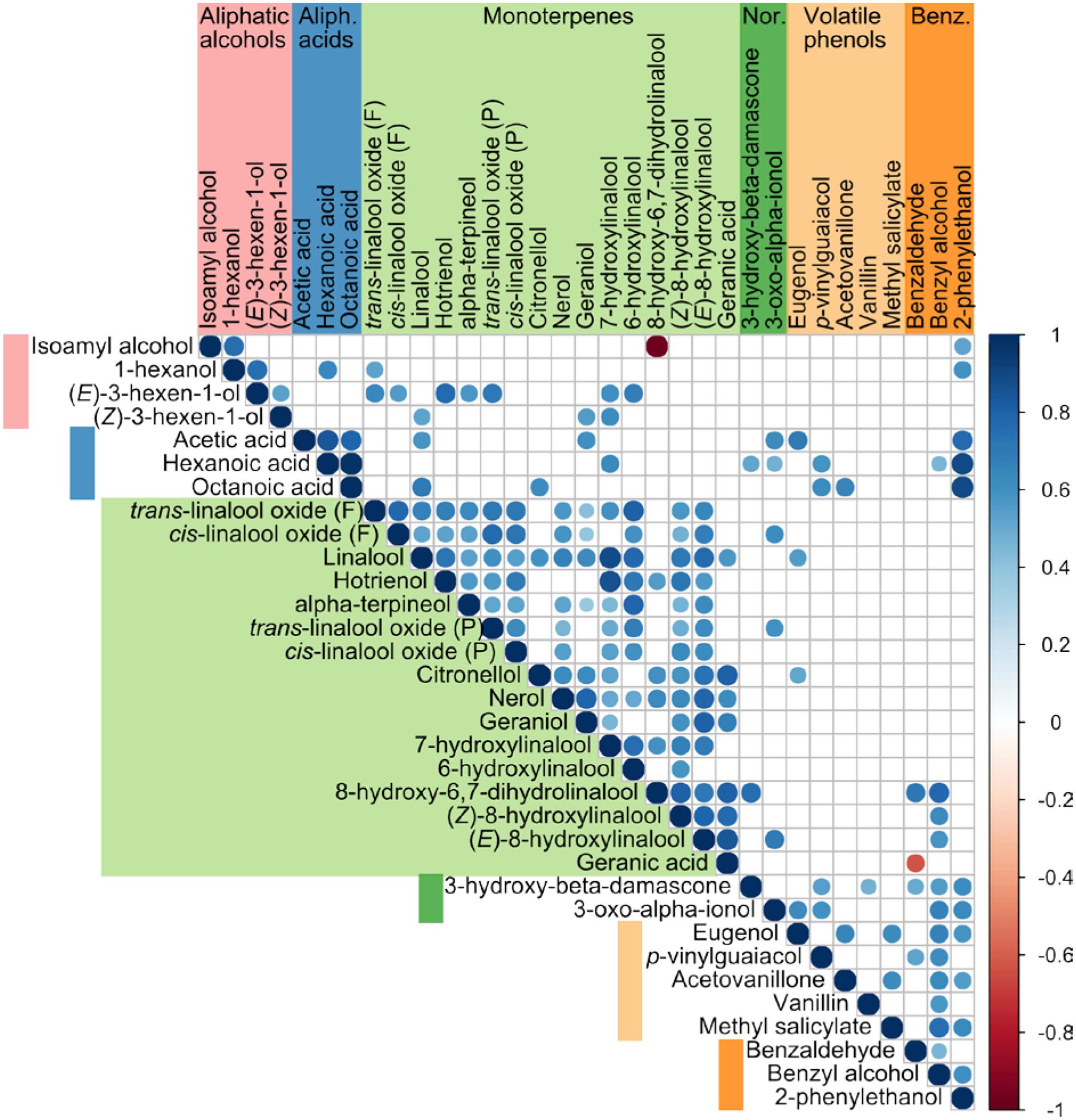 Aliphatic alcohols

Aliph. acids

Monoterpenes

Nor.

Volatile phenols

Benz.

Isoamyl alcohol
1-hexanol
(E)-3-hexen-1-ol
(Z)-3-hexen-1-ol
Acetic acid
Hexanoic acid
Octanoic acid
trans-linalool oxide (F)
cis-linalool oxide (F)
Linalool
Hotrienol
alpha-terpineol
trans-linalool oxide (P)
cis-linalool oxide (P)
Citronellol
Nerol
Geraniol
7-hydroxylinalool
6-hydroxylinalool
8-hydroxy-6,7-dihydrolinalool
(Z)-8-hydroxylinalool
(E)-8-hydroxylinalool
Geranic acid
3-hydroxy-beta-damascone
3-oxo-alpha-ionol
Eugenol
p-vinylguaiacol
Acetovanillone
Vanillin
Methyl salicylate
Benzaldehyde
Benzyl alcohol
2-phenylethanol

Isoamyl alcohol
1-hexanol
(E)-3-hexen-1-ol
(Z)-3-hexen-1-ol
Acetic acid
Hexanoic acid
Octanoic acid
trans-linalool oxide (F)
cis-linalool oxide (F)
Linalool
Hotrienol
alpha-terpineol
trans-linalool oxide (P)
cis-linalool oxide (P)
Citronellol
Nerol
Geraniol
7-hydroxylinalool
6-hydroxylinalool
8-hydroxy-6,7-dihydrolinalool
(Z)-8-hydroxylinalool
(E)-8-hydroxylinalool
Geranic acid
3-hydroxy-beta-damascone
3-oxo-alpha-ionol
Eugenol
p-vinylguaiacol
Acetovanillone
Vanillin
Methyl salicylate
Benzaldehyde
Benzyl alcohol
2-phenylethanol

1
0.8
0.6
0.4
0.2
0
-0.2
-0.4
-0.6
-0.8
-1